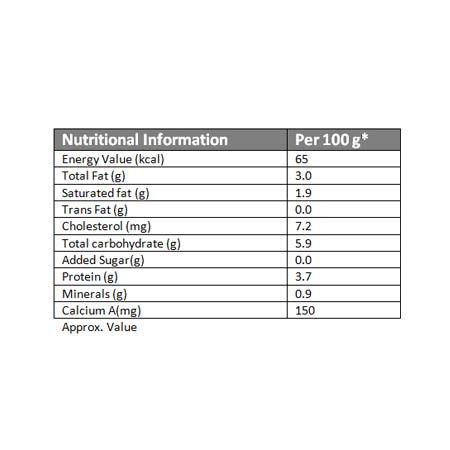 | Nutritional Information | Per 100 g* |
|---|---|
| Energy Value (kcal) | 65 |
| Total Fat (g) | 3.0 |
| Saturated fat (g) | 1.9 |
| Trans Fat (g) | 0.0 |
| Cholesterol (mg) | 7.2 |
| Total carbohydrate (g) | 5.9 |
| Added Sugar(g) | 0.0 |
| Protein (g) | 3.7 |
| Minerals (g) | 0.9 |
| Calcium A(mg) | 150 |

Approx. Value